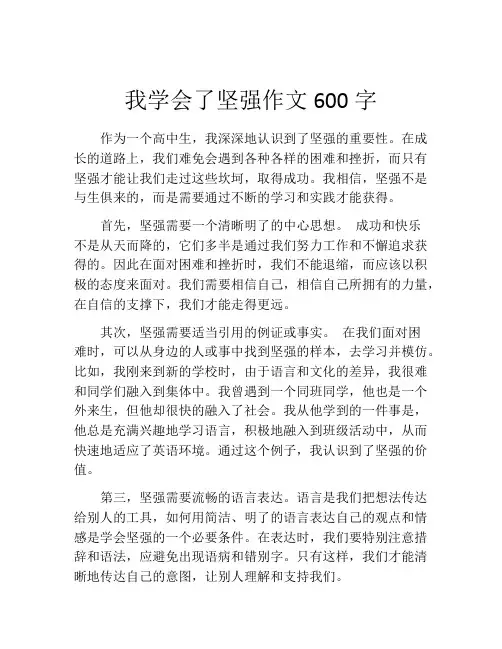 我学会了坚强作文 600 字

作为一个高中生，我深深地认识到了坚强的重要性。在成长的道路上，我们难免会遇到各种各样的困难和挫折，而只有坚强才能让我们走过这些坎坷，取得成功。我相信，坚强不是与生俱来的，而是需要通过不断的学习和实践才能获得。

首先，坚强需要一个清晰明了的中心思想。 成功和快乐不是从天而降的，它们多半是通过我们努力工作和不懈追求获得的。因此在面对困难和挫折时，我们不能退缩，而应该以积极的态度来面对。我们需要相信自己，相信自己所拥有的力量，在自信的支撑下，我们才能走得更远。

其次，坚强需要适当引用的例证或事实。 在我们面对困难时，可以从身边的人或事中找到坚强的样本，去学习并模仿。比如，我刚来到新的学校时，由于语言和文化的差异，我很难和同学们融入到集体中。我曾遇到一个同班同学，他也是一个外来生，但他却很快的融入了社会。我从他学到的一件事是，他总是充满兴趣地学习语言，积极地融入到班级活动中，从而快速地适应了英语环境。通过这个例子，我认识到了坚强的价值。

第三，坚强需要流畅的语言表达。语言是我们把想法传达给别人的工具，如何用简洁、明了的语言表达自己的观点和情感是学会坚强的一个必要条件。在表达时，我们要特别注意措辞和语法，应避免出现语病和错别字。只有这样，我们才能清晰地传达自己的意图，让别人理解和支持我们。